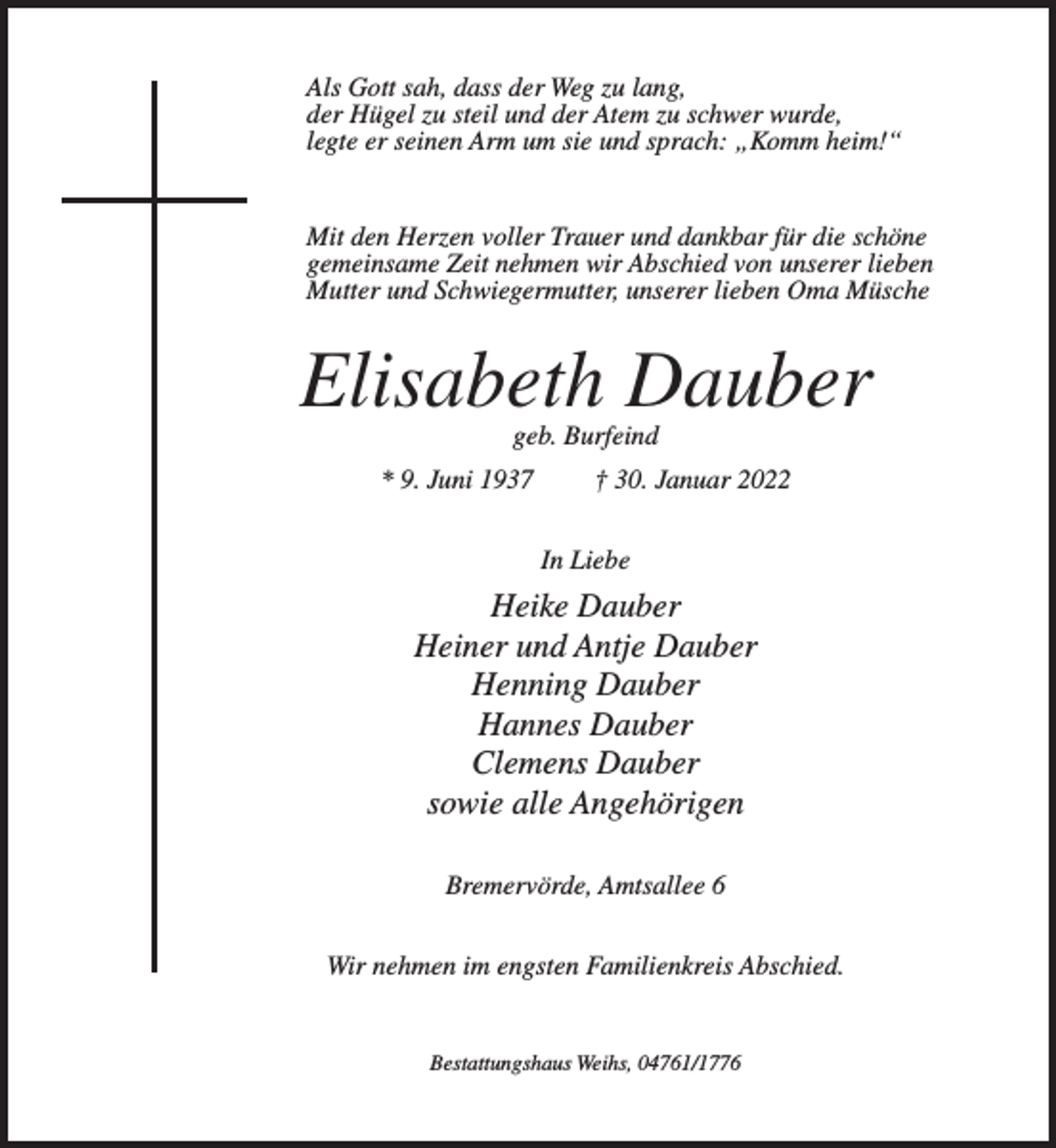 Als Gott sah, dass der Weg zu lang,
der Hügel zu steil und der Atem zu schwer wurde,
legte er seinen Arm um sie und sprach: „Komm heim!“

Mit den Herzen voller Trauer und dankbar für die schöne gemeinsame Zeit nehmen wir Abschied von unserer lieben Mutter und Schwiegermutter, unserer lieben Oma Müsche

Elisabeth Dauber

geb. Burfeind

* 9. Juni 1937 † 30. Januar 2022

In Liebe

Heike Dauber
Heiner und Antje Dauber
Henning Dauber
Hannes Dauber
Clemens Dauber
sowie alle Angehörigen

Bremervörde, Amtsallee 6

Wir nehmen im engsten Familienkreis Abschied.

Bestattungshaus Weihs, 04761/1776